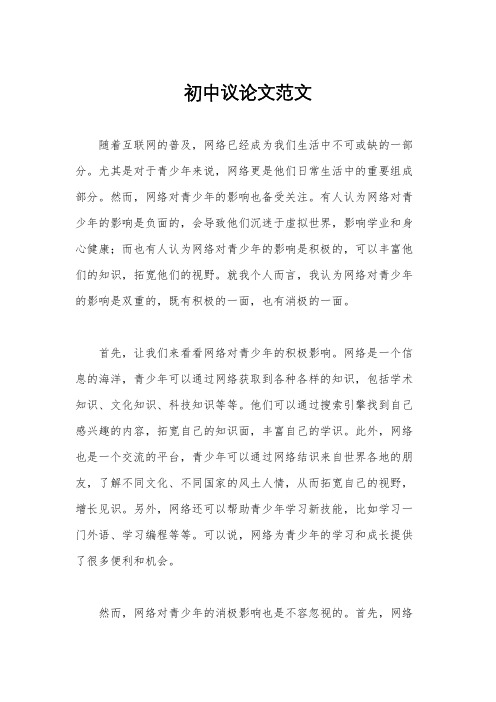 初中议论文范文

随着互联网的普及，网络已经成为我们生活中不可或缺的一部分。尤其是对于青少年来说，网络更是他们日常生活中的重要组成部分。然而，网络对青少年的影响也备受关注。有人认为网络对青少年的影响是负面的，会导致他们沉迷于虚拟世界，影响学业和身心健康；而也有人认为网络对青少年的影响是积极的，可以丰富他们的知识，拓宽他们的视野。就我个人而言，我认为网络对青少年的影响是双重的，既有积极的一面，也有消极的一面。

首先，让我们来看看网络对青少年的积极影响。网络是一个信息的海洋，青少年可以通过网络获取到各种各样的知识，包括学术知识、文化知识、科技知识等等。他们可以通过搜索引擎找到自己感兴趣的内容，拓宽自己的知识面，丰富自己的学识。此外，网络也是一个交流的平台，青少年可以通过网络结识来自世界各地的朋友，了解不同文化、不同国家的风土人情，从而拓宽自己的视野，增长见识。另外，网络还可以帮助青少年学习新技能，比如学习一门外语、学习编程等等。可以说，网络为青少年的学习和成长提供了很多便利和机会。

然而，网络对青少年的消极影响也是不容忽视的。首先，网络